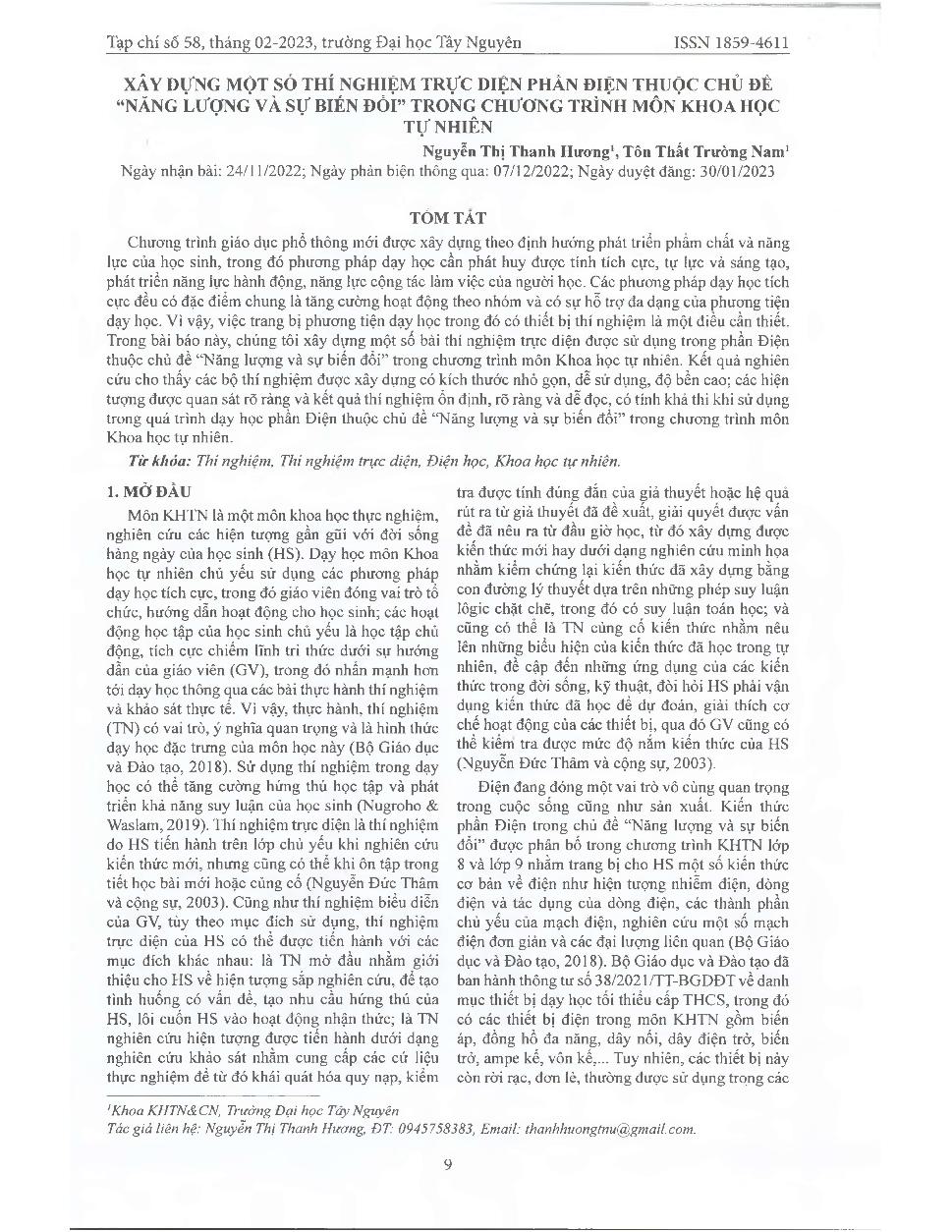 Tạp chí số 58, tháng 02-2023, trường Đại học Tây Nguyên ISSN 1859-4611

XÂY DỰNG MỘT SỐ THÍ NGHIỆM TRỰC DIỆN PHẦN ĐIỆN THUỘC CHỦ ĐỀ "NĂNG LƯỢNG VÀ SỰ BIẾN ĐỔI" TRONG CHƯƠNG TRÌNH MÔN KHOA HỌC TỰ NHIÊN

Nguyễn Thị Thanh Hương$^1$, Tôn Thất Trường Nam$^1$

Ngày nhận bài: 24/11/2022; Ngày phản biện thông qua: 07/12/2022; Ngày duyệt đăng: 30/01/2023

TÓM TẮT

Chương trình giáo dục phổ thông mới được xây dựng theo định hướng phát triển phẩm chất và năng lực của học sinh, trong đó phương pháp dạy học cần phát huy được tính tích cực, tự lực và sáng tạo, phát triển năng lực hành động, năng lực cộng tác làm việc của người học. Các phương pháp dạy học tích cực đều có đặc điểm chung là tăng cường hoạt động theo nhóm và có sự hỗ trợ đa dạng của phương tiện dạy học. Vì vậy, việc trang bị phương tiện dạy học trong đó có thiết bị thí nghiệm là một điều cần thiết. Trong bài báo này, chúng tôi xây dựng một số bài thí nghiệm trực diện được sử dụng trong phần Điện thuộc chủ đề "Năng lượng và sự biến đổi" trong chương trình môn Khoa học tự nhiên. Kết quả nghiên cứu cho thấy các bộ thí nghiệm được xây dựng có kích thước nhỏ gọn, dễ sử dụng, độ bền cao; các hiện tượng được quan sát rõ ràng và kết quả thí nghiệm ổn định, rõ ràng và dễ đọc, có tính khả thi khi sử dụng trong quá trình dạy học phần Điện thuộc chủ đề "Năng lượng và sự biến đổi" trong chương trình môn Khoa học tự nhiên.

Từ khóa: Thí nghiệm, Thí nghiệm trực diện, Điện học, Khoa học tự nhiên.

1. MỞ ĐẦU

Môn KHTN là một môn khoa học thực nghiệm, nghiên cứu các hiện tượng gần gũi với đời sống hàng ngày của học sinh (HS). Dạy học môn Khoa học tự nhiên chủ yếu sử dụng các phương pháp dạy học tích cực, trong đó giáo viên đóng vai trò tổ chức, hướng dẫn hoạt động cho học sinh; các hoạt động học tập của học sinh chủ yếu là học tập chủ động, tích cực chiếm lĩnh tri thức dưới sự hướng dẫn của giáo viên (GV), trong đó nhấn mạnh hơn tới dạy học thông qua các bài thực hành thí nghiệm và khảo sát thực tế. Vì vậy, thực hành, thí nghiệm (TN) có vai trò, ý nghĩa quan trọng và là hình thức dạy học đặc trưng của môn học này (Bộ Giáo dục và Đào tạo, 2018). Sử dụng thí nghiệm trong dạy học có thể tăng cường hứng thú học tập và phát triển khả năng suy luận của học sinh (Nugroho & Waslam, 2019). Thí nghiệm trực diện là thí nghiệm do HS tiến hành trên lớp chủ yếu khi nghiên cứu kiến thức mới, nhưng cũng có thể khi ôn tập trong tiết học bài mới hoặc củng cố (Nguyễn Đức Thâm và cộng sự, 2003). Cũng như thí nghiệm biểu diễn của GV, tùy theo mục đích sử dụng, thí nghiệm trực diện của HS có thể được tiến hành với các mục đích khác nhau: là TN mở đầu nhằm giới thiệu cho HS về hiện tượng sắp nghiên cứu, để tạo tình huống có vấn đề, tạo nhu cầu hứng thú của HS, lôi cuốn HS vào hoạt động nhận thức; là TN nghiên cứu hiện tượng được tiến hành dưới dạng nghiên cứu khảo sát nhằm cung cấp các cứ liệu thực nghiệm để từ đó khái quát hóa quy nạp, kiểm tra được tính đúng đắn của giả thuyết hoặc hệ quả rút ra từ giả thuyết đã đề xuất, giải quyết được vấn đề đã nêu ra từ đầu giờ học, từ đó xây dựng được kiến thức mới hay dưới dạng nghiên cứu minh họa nhằm kiểm chứng lại kiến thức đã xây dựng bằng con đường lý thuyết dựa trên những phép suy luận lôgic chặt chẽ, trong đó có suy luận toán học; và cũng có thể là TN củng cố kiến thức nhằm nêu lên những biểu hiện của kiến thức đã học trong tự nhiên, đề cập đến những ứng dụng của các kiến thức trong đời sống, kỹ thuật, đòi hỏi HS phải vận dụng kiến thức đã học để dự đoán, giải thích cơ chế hoạt động của các thiết bị, qua đó GV cũng có thể kiểm tra được mức độ nắm kiến thức của HS (Nguyễn Đức Thâm và cộng sự, 2003).

Điện đang đóng một vai trò vô cùng quan trọng trong cuộc sống cũng như sản xuất. Kiến thức phần Điện trong chủ đề "Năng lượng và sự biến đổi" được phân bố trong chương trình KHTN lớp 8 và lớp 9 nhằm trang bị cho HS một số kiến thức cơ bản về điện như hiện tượng nhiễm điện, dòng điện và tác dụng của dòng điện, các thành phần chủ yếu của mạch điện, nghiên cứu một số mạch điện đơn giản và các đại lượng liên quan (Bộ Giáo dục và Đào tạo, 2018). Bộ Giáo dục và Đào tạo đã ban hành thông tư số 38/2021/TT-BGDĐT về danh mục thiết bị dạy học tối thiểu cấp THCS, trong đó có các thiết bị điện trong môn KHTN gồm biến áp, đồng hồ đa năng, dây nối, dây điện trở, biến trở, ampe kế, vôn kế,... Tuy nhiên, các thiết bị này còn rời rạc, đơn lẻ, thường được sử dụng trong các

$^1$Khoa KHTN&CN, Trường Đại học Tây Nguyên
Tác giả liên hệ: Nguyễn Thị Thanh Hương, ĐT: 0945758383, Email: thanhhuongtnu@gmail.com.

9